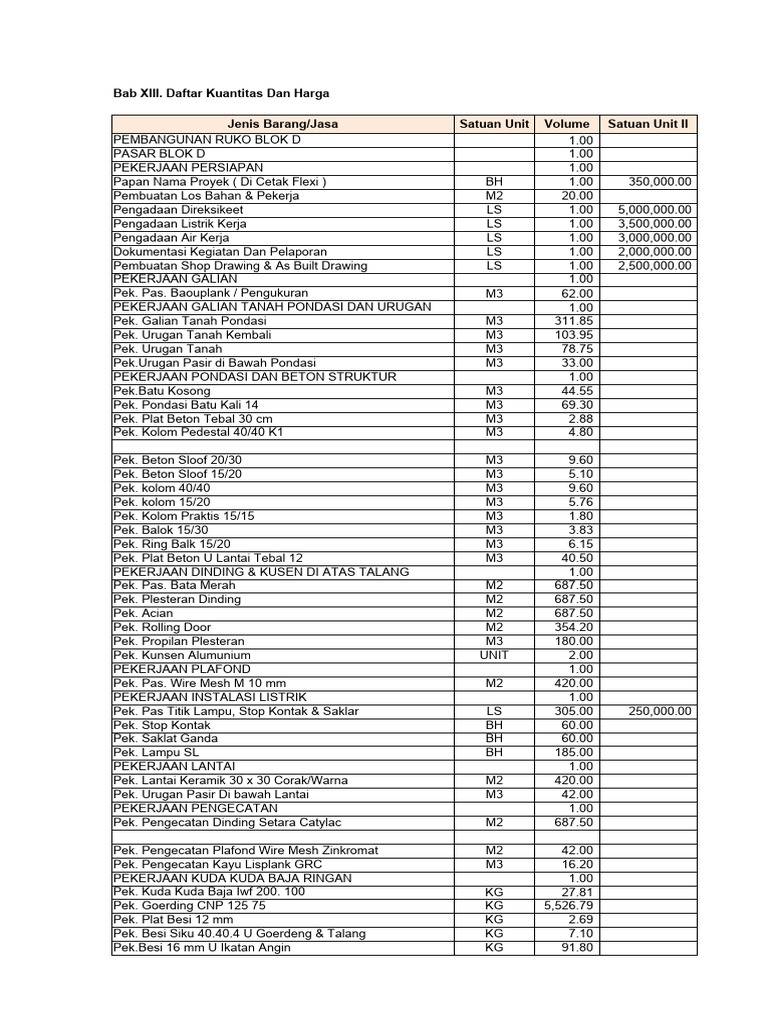 Bab XIII. Daftar Kuantitas Dan Harga

| Jenis Barang/Jasa | Satuan Unit | Volume | Satuan Unit II |
|---|---|---|---|
| PEMBANGUNAN RUKO BLOK D | | 1.00 | |
| PASAR BLOK D | | 1.00 | |
| PEKERJAAN PERSIAPAN | | 1.00 | |
| Papan Nama Proyek ( Di Cetak Flexi ) | BH | 1.00 | 350,000.00 |
| Pembuatan Los Bahan & Pekerja | M2 | 20.00 | |
| Pengadaan Direksikeet | LS | 1.00 | 5,000,000.00 |
| Pengadaan Listrik Kerja | LS | 1.00 | 3,500,000.00 |
| Pengadaan Air Kerja | LS | 1.00 | 3,000,000.00 |
| Dokumentasi Kegiatan Dan Pelaporan | LS | 1.00 | 2,000,000.00 |
| Pembuatan Shop Drawing & As Built Drawing | LS | 1.00 | 2,500,000.00 |
| PEKERJAAN GALIAN | | 1.00 | |
| Pek. Pas. Baouplank / Pengukuran | M3 | 62.00 | |
| PEKERJAAN GALIAN TANAH PONDASI DAN URUGAN | | 1.00 | |
| Pek. Galian Tanah Pondasi | M3 | 311.85 | |
| Pek. Urugan Tanah Kembali | M3 | 103.95 | |
| Pek. Urugan Tanah | M3 | 78.75 | |
| Pek.Urugan Pasir di Bawah Pondasi | M3 | 33.00 | |
| PEKERJAAN PONDASI DAN BETON STRUKTUR | | 1.00 | |
| Pek.Batu Kosong | M3 | 44.55 | |
| Pek. Pondasi Batu Kali 14 | M3 | 69.30 | |
| Pek. Plat Beton Tebal 30 cm | M3 | 2.88 | |
| Pek. Kolom Pedestal 40/40 K1 | M3 | 4.80 | |
| | | | |
| Pek. Beton Sloof 20/30 | M3 | 9.60 | |
| Pek. Beton Sloof 15/20 | M3 | 5.10 | |
| Pek. kolom 40/40 | M3 | 9.60 | |
| Pek. kolom 15/20 | M3 | 5.76 | |
| Pek. Kolom Praktis 15/15 | M3 | 1.80 | |
| Pek. Balok 15/30 | M3 | 3.83 | |
| Pek. Ring Balk 15/20 | M3 | 6.15 | |
| Pek. Plat Beton U Lantai Tebal 12 | M3 | 40.50 | |
| PEKERJAAN DINDING & KUSEN DI ATAS TALANG | | 1.00 | |
| Pek. Pas. Bata Merah | M2 | 687.50 | |
| Pek. Plesteran Dinding | M2 | 687.50 | |
| Pek. Acian | M2 | 687.50 | |
| Pek. Rolling Door | M2 | 354.20 | |
| Pek. Propilan Plesteran | M3 | 180.00 | |
| Pek. Kunsen Alumunium | UNIT | 2.00 | |
| PEKERJAAN PLAFOND | | 1.00 | |
| Pek. Pas. Wire Mesh M 10 mm | M2 | 420.00 | |
| PEKERJAAN INSTALASI LISTRIK | | 1.00 | |
| Pek. Pas Titik Lampu, Stop Kontak & Saklar | LS | 305.00 | 250,000.00 |
| Pek. Stop Kontak | BH | 60.00 | |
| Pek. Saklat Ganda | BH | 60.00 | |
| Pek. Lampu SL | BH | 185.00 | |
| PEKERJAAN LANTAI | | 1.00 | |
| Pek. Lantai Keramik 30 x 30 Corak/Warna | M2 | 420.00 | |
| Pek. Urugan Pasir Di bawah Lantai | M3 | 42.00 | |
| PEKERJAAN PENGECATAN | | 1.00 | |
| Pek. Pengecatan Dinding Setara Catylac | M2 | 687.50 | |
| | | | |
| Pek. Pengecatan Plafond Wire Mesh Zinkromat | M2 | 42.00 | |
| Pek. Pengecatan Kayu Lisplank GRC | M3 | 16.20 | |
| PEKERJAAN KUDA KUDA BAJA RINGAN | | 1.00 | |
| Pek. Kuda Kuda Baja Iwf 200. 100 | KG | 27.81 | |
| Pek. Goerding CNP 125 75 | KG | 5,526.79 | |
| Pek. Plat Besi 12 mm | KG | 2.69 | |
| Pek. Besi Siku 40.40.4 U Goerdeng & Talang | KG | 7.10 | |
| Pek.Besi 16 mm U Ikatan Angin | KG | 91.80 | |